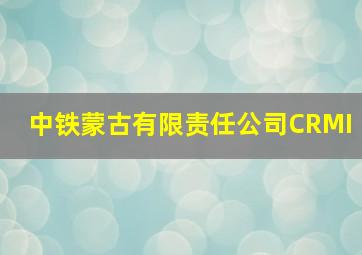 中铁蒙古有限责任公司CRMI